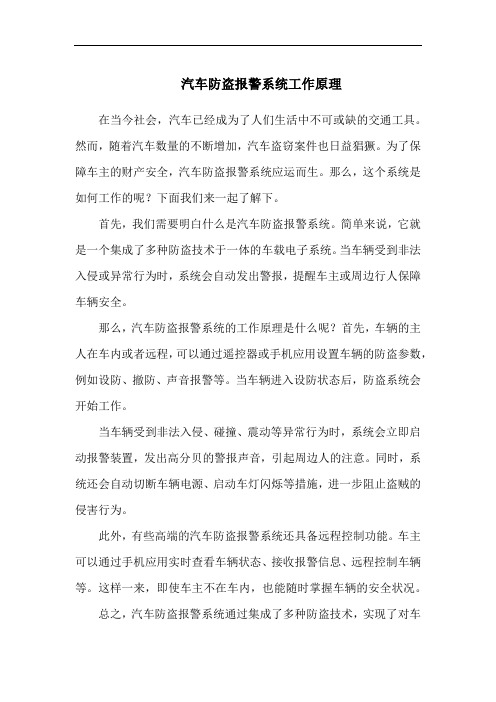 汽车防盗报警系统工作原理

在当今社会，汽车已经成为了人们生活中不可或缺的交通工具。然而，随着汽车数量的不断增加，汽车盗窃案件也日益猖獗。为了保障车主的财产安全，汽车防盗报警系统应运而生。那么，这个系统是如何工作的呢？下面我们来一起了解下。

首先，我们需要明白什么是汽车防盗报警系统。简单来说，它就是一个集成了多种防盗技术于一体的车载电子系统。当车辆受到非法入侵或异常行为时，系统会自动发出警报，提醒车主或周边行人保障车辆安全。

那么，汽车防盗报警系统的工作原理是什么呢？首先，车辆的主人在车内或者远程，可以通过遥控器或手机应用设置车辆的防盗参数，例如设防、撤防、声音报警等。当车辆进入设防状态后，防盗系统会开始工作。

当车辆受到非法入侵、碰撞、震动等异常行为时，系统会立即启动报警装置，发出高分贝的警报声音，引起周边人的注意。同时，系统还会自动切断车辆电源、启动车灯闪烁等措施，进一步阻止盗贼的侵害行为。

此外，有些高端的汽车防盗报警系统还具备远程控制功能。车主可以通过手机应用实时查看车辆状态、接收报警信息、远程控制车辆等。这样一来，即使车主不在车内，也能随时掌握车辆的安全状况。

总之，汽车防盗报警系统通过集成了多种防盗技术，实现了对车